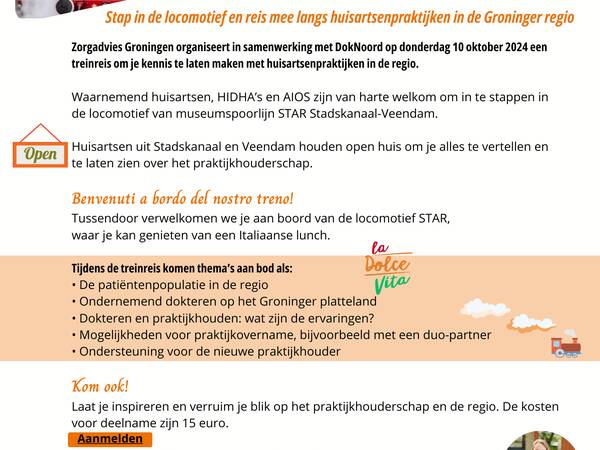 Stap in de locomotief en reis mee langs huisartsenpraktijken in de Groninger regio

Zorgadvies Groningen organiseert in samenwerking met DokNoord op donderdag 10 oktober 2024 een treinreis om je kennis te laten maken met huisartsenpraktijken in de regio.

Waarnemend huisartsen, HIDHA's en AIOS zijn van harte welkom om in te stappen in de locomotief van museumspoorlijn STAR Stadskanaal-Veendam.

Open

Huisartsen uit Stadskanaal en Veendam houden open huis om je alles te vertellen en te laten zien over het praktijkhouderschap.

Benvenuti a bordo del nostro treno!
Tussendoor verwelkomen we je aan boord van de locomotief STAR, waar je kan genieten van een Italiaanse lunch.

la Dolce Vita

Tijdens de treinreis komen thema's aan bod als:
• De patiëntenpopulatie in de regio
• Ondernemend dokteren op het Groninger platteland
• Dokteren en praktijkhouden: wat zijn de ervaringen?
• Mogelijkheden voor praktijkovername, bijvoorbeeld met een duo-partner
• Ondersteuning voor de nieuwe praktijkhouder

Kom ook!
Laat je inspireren en verruim je blik op het praktijkhouderschap en de regio. De kosten voor deelname zijn 15 euro.

Aanmelden